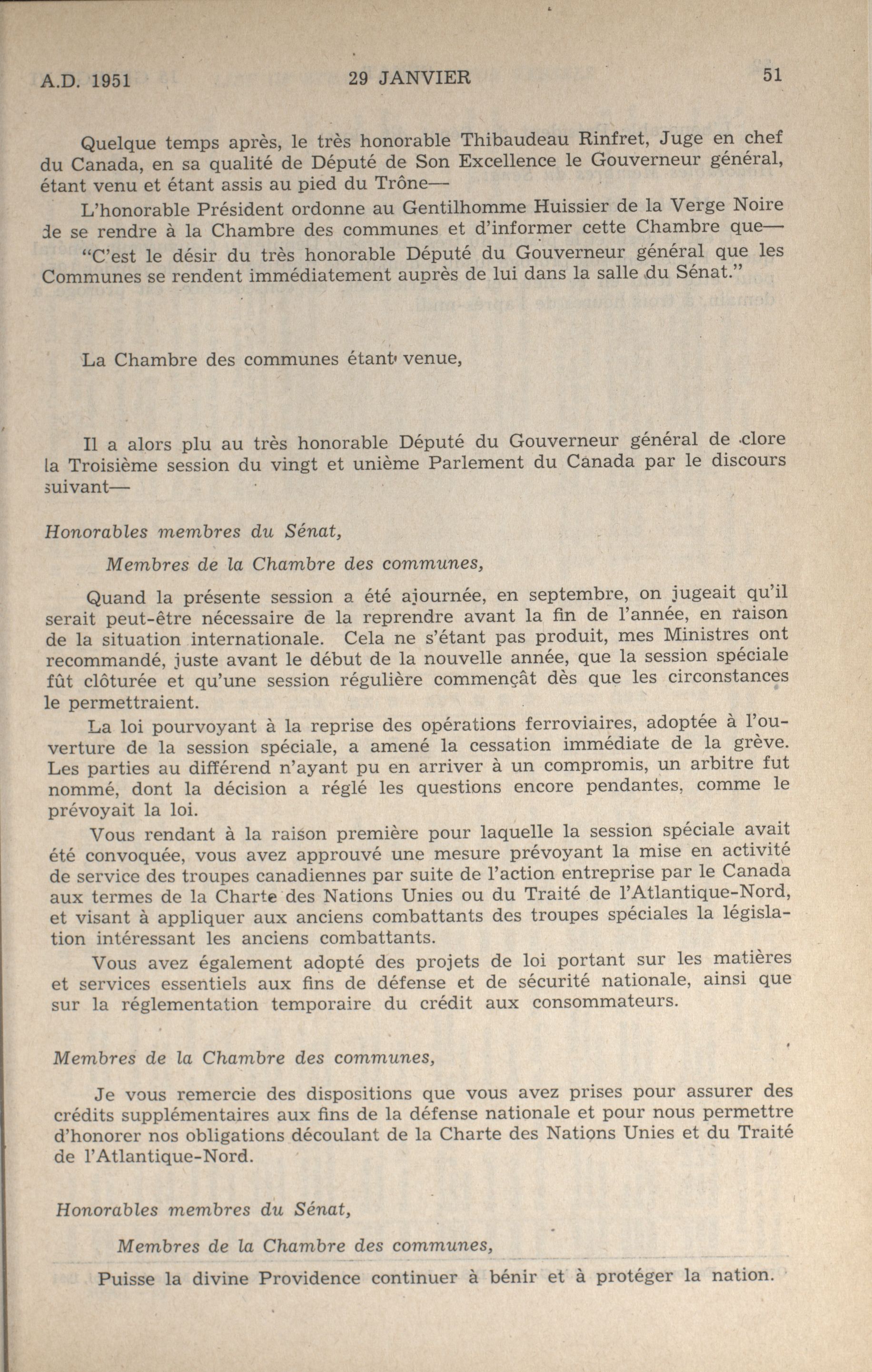 A.D. 1951    29 JANVIER    51

Quelque temps après, le très honorable Thibaudeau Rinfret, Juge en chef du Canada, en sa qualité de Député de Son Excellence le Gouverneur général, étant venu et étant assis au pied du Trône—

L'honorable Président ordonne au Gentilhomme Huissier de la Verge Noire de se rendre à la Chambre des communes et d'informer cette Chambre que—

"C'est le désir du très honorable Député du Gouverneur général que les Communes se rendent immédiatement auprès de lui dans la salle du Sénat."

La Chambre des communes étant venue,

Il a alors plu au très honorable Député du Gouverneur général de clore la Troisième session du vingt et unième Parlement du Canada par le discours suivant—

Honorables membres du Sénat,

Membres de la Chambre des communes,

Quand la présente session a été ajournée, en septembre, on jugeait qu'il serait peut-être nécessaire de la reprendre avant la fin de l'année, en raison de la situation internationale. Cela ne s'étant pas produit, mes Ministres ont recommandé, juste avant le début de la nouvelle année, que la session spéciale fût clôturée et qu'une session régulière commençât dès que les circonstances le permettraient.

La loi pourvoyant à la reprise des opérations ferroviaires, adoptée à l'ouverture de la session spéciale, a amené la cessation immédiate de la grève. Les parties au différend n'ayant pu en arriver à un compromis, un arbitre fut nommé, dont la décision a réglé les questions encore pendantes, comme le prévoyait la loi.

Vous rendant à la raison première pour laquelle la session spéciale avait été convoquée, vous avez approuvé une mesure prévoyant la mise en activité de service des troupes canadiennes par suite de l'action entreprise par le Canada aux termes de la Charte des Nations Unies ou du Traité de l'Atlantique-Nord, et visant à appliquer aux anciens combattants des troupes spéciales la législation intéressant les anciens combattants.

Vous avez également adopté des projets de loi portant sur les matières et services essentiels aux fins de défense et de sécurité nationale, ainsi que sur la réglementation temporaire du crédit aux consommateurs.

Membres de la Chambre des communes,

Je vous remercie des dispositions que vous avez prises pour assurer des crédits supplémentaires aux fins de la défense nationale et pour nous permettre d'honorer nos obligations découlant de la Charte des Nations Unies et du Traité de l'Atlantique-Nord.

Honorables membres du Sénat,

Membres de la Chambre des communes,

Puisse la divine Providence continuer à bénir et à protéger la nation.